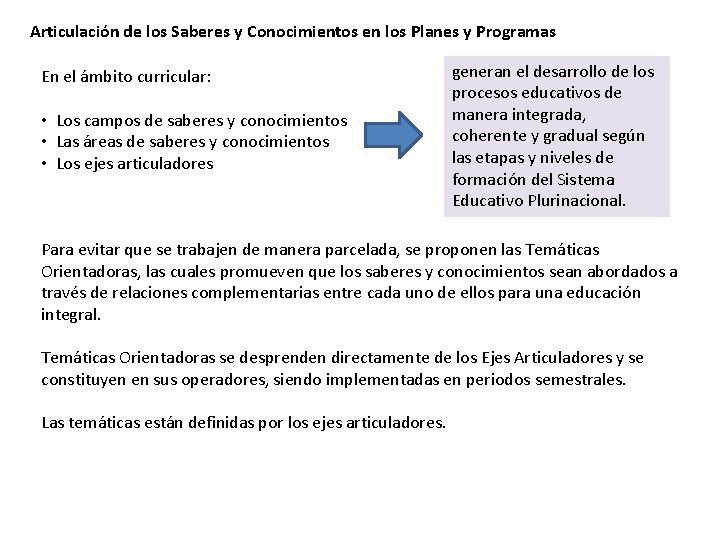 Articulación de los Saberes y Conocimientos en los Planes y Programas

En el ámbito curricular:

• Los campos de saberes y conocimientos
• Las áreas de saberes y conocimientos
• Los ejes articuladores

generan el desarrollo de los procesos educativos de manera integrada, coherente y gradual según las etapas y niveles de formación del Sistema Educativo Plurinacional.

Para evitar que se trabajen de manera parcelada, se proponen las Temáticas Orientadoras, las cuales promueven que los saberes y conocimientos sean abordados a través de relaciones complementarias entre cada uno de ellos para una educación integral.

Temáticas Orientadoras se desprenden directamente de los Ejes Articuladores y se constituyen en sus operadores, siendo implementadas en periodos semestrales.

Las temáticas están definidas por los ejes articuladores.